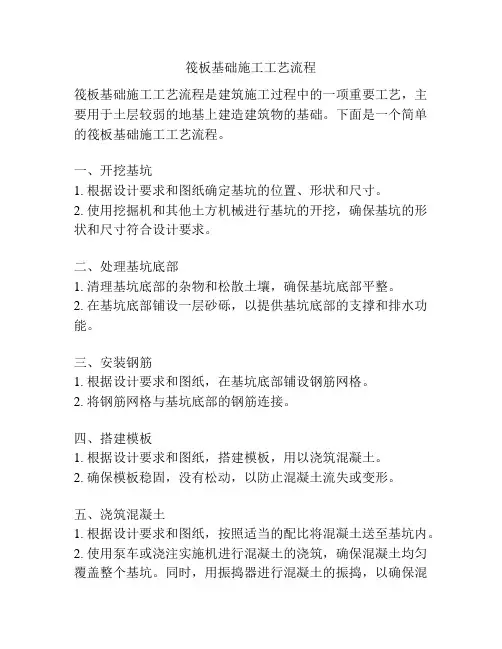 筏板基础施工工艺流程

筏板基础施工工艺流程是建筑施工过程中的一项重要工艺，主要用于土层较弱的地基上建造建筑物的基础。下面是一个简单的筏板基础施工工艺流程。

一、开挖基坑
1. 根据设计要求和图纸确定基坑的位置、形状和尺寸。
2. 使用挖掘机和其他土方机械进行基坑的开挖，确保基坑的形状和尺寸符合设计要求。

二、处理基坑底部
1. 清理基坑底部的杂物和松散土壤，确保基坑底部平整。
2. 在基坑底部铺设一层砂砾，以提供基坑底部的支撑和排水功能。

三、安装钢筋
1. 根据设计要求和图纸，在基坑底部铺设钢筋网格。
2. 将钢筋网格与基坑底部的钢筋连接。

四、搭建模板
1. 根据设计要求和图纸，搭建模板，用以浇筑混凝土。
2. 确保模板稳固，没有松动，以防止混凝土流失或变形。

五、浇筑混凝土
1. 根据设计要求和图纸，按照适当的配比将混凝土送至基坑内。
2. 使用泵车或浇注实施机进行混凝土的浇筑，确保混凝土均匀覆盖整个基坑。同时，用振捣器进行混凝土的振捣，以确保混